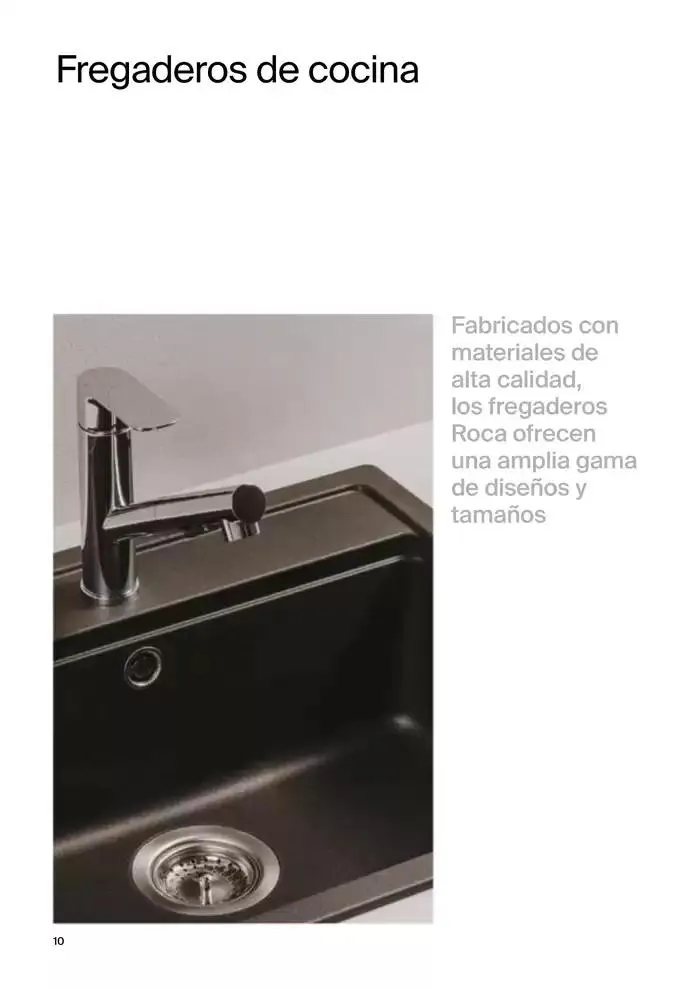 Fregaderos de cocina

Fabricados con materiales de alta calidad, los fregaderos Roca ofrecen una amplia gama de diseños y tamaños

10